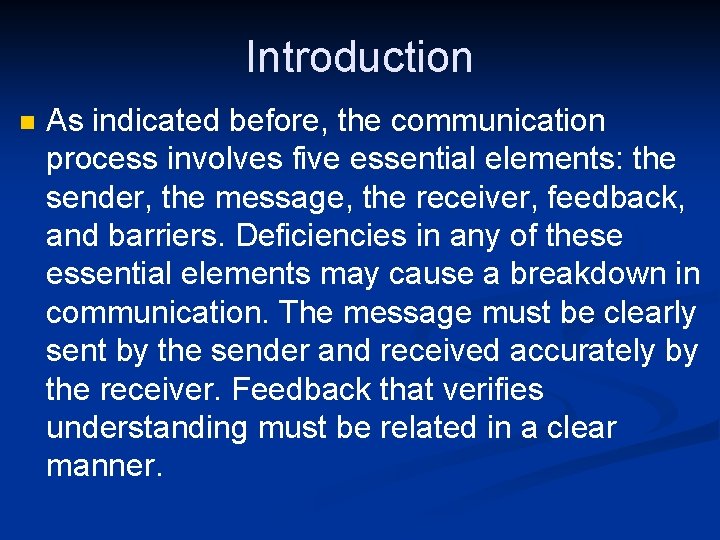 Introduction

As indicated before, the communication process involves five essential elements: the sender, the message, the receiver, feedback, and barriers. Deficiencies in any of these essential elements may cause a breakdown in communication. The message must be clearly sent by the sender and received accurately by the receiver. Feedback that verifies understanding must be related in a clear manner.